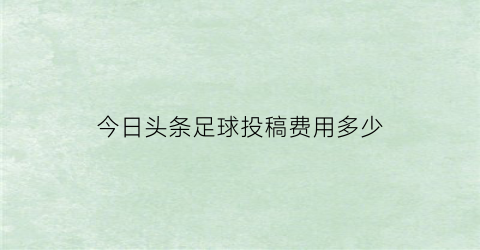 今日头条足球投稿费用多少